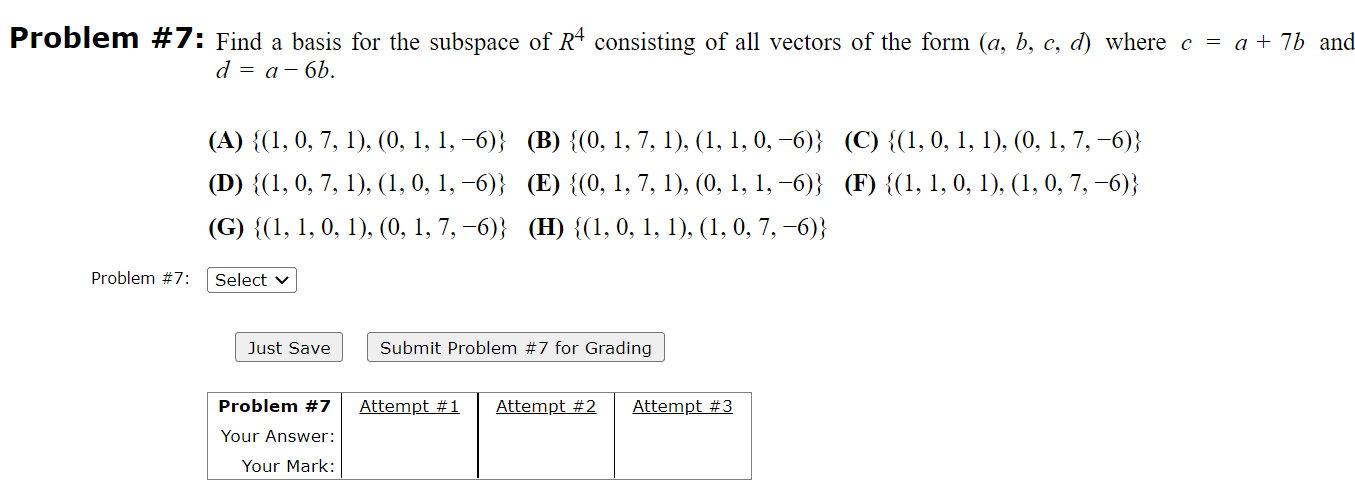 **Problem #7:** Find a basis for the subspace of $R^4$ consisting of all vectors of the form $(a, b, c, d)$ where $c = a + 7b$ and $d = a - 6b$.

**(A)** $\{(1, 0, 7, 1), (0, 1, 1, -6)\}$ **(B)** $\{(0, 1, 7, 1), (1, 1, 0, -6)\}$ **(C)** $\{(1, 0, 1, 1), (0, 1, 7, -6)\}$
**(D)** $\{(1, 0, 7, 1), (1, 0, 1, -6)\}$ **(E)** $\{(0, 1, 7, 1), (0, 1, 1, -6)\}$ **(F)** $\{(1, 1, 0, 1), (1, 0, 7, -6)\}$
**(G)** $\{(1, 1, 0, 1), (0, 1, 7, -6)\}$ **(H)** $\{(1, 0, 1, 1), (1, 0, 7, -6)\}$

Problem #7: Select

Just Save Submit Problem #7 for Grading

| Problem #7 | Attempt #1 | Attempt #2 | Attempt #3 |
|---|---|---|---|
| Your Answer: | | | |
| Your Mark: | | | |